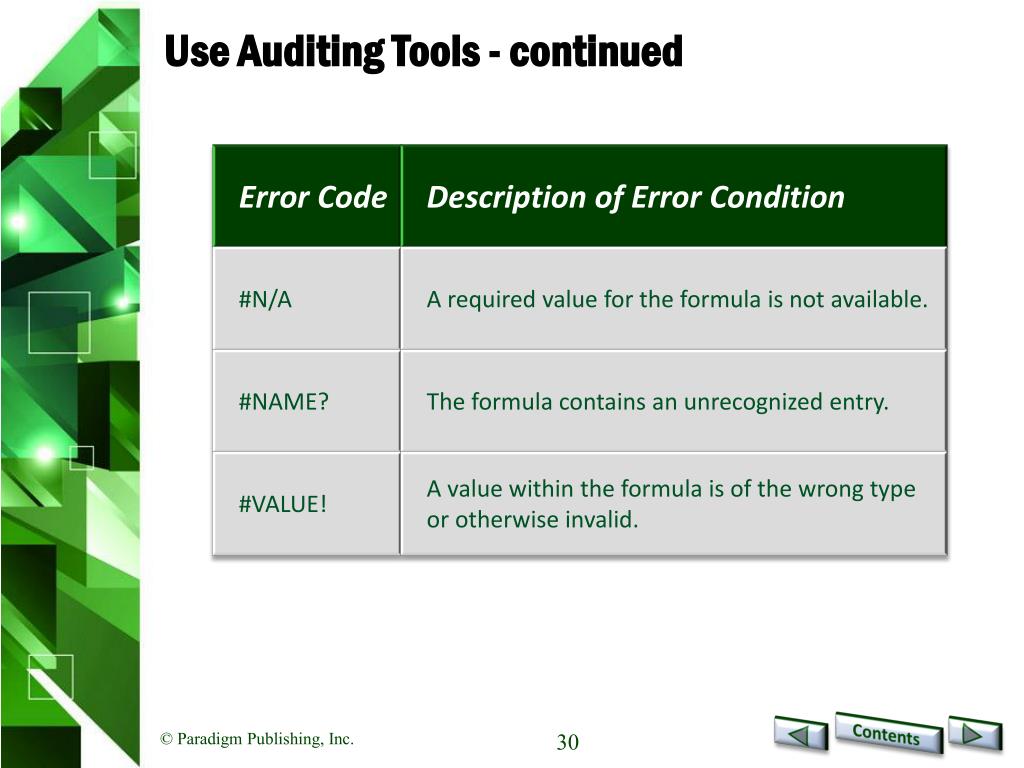 Use Auditing Tools - continued

| Error Code | Description of Error Condition |
|---|---|
| #N/A | A required value for the formula is not available. |
| #NAME? | The formula contains an unrecognized entry. |
| #VALUE! | A value within the formula is of the wrong type or otherwise invalid. |

© Paradigm Publishing, Inc.

30

Contents